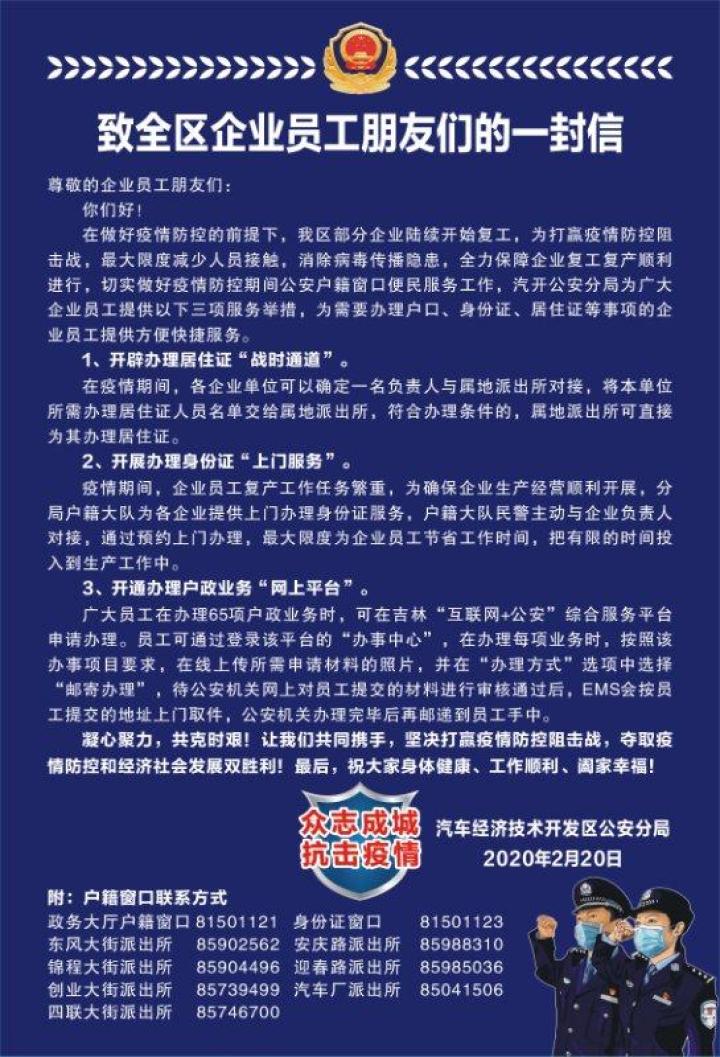 致全区企业员工朋友们的一封信

尊敬的企业员工朋友们：

你们好！

在做好疫情防控的前提下，我区部分企业陆续开始复工，为打赢疫情防控阻击战，最大限度减少人员接触，消除病毒传播隐患，全力保障企业复工复产顺利进行，切实做好疫情防控期间公安户籍窗口便民服务工作，汽开公安分局为广大企业员工提供以下三项服务举措，为需要办理户口、身份证、居住证等事项的企业员工提供方便快捷服务。

1、开辟办理居住证“战时通道”。

在疫情期间，各企业单位可以确定一名负责人与属地派出所对接，将本单位所需办理居住证人员名单交给属地派出所，符合办理条件的，属地派出所可直接为其办理居住证。

2、开展办理身份证“上门服务”。

疫情期间，企业员工复产工作任务繁重，为确保企业生产经营顺利开展，分局户籍大队为各企业提供上门办理身份证服务，户籍大队民警主动与企业负责人对接，通过预约上门办理，最大限度为企业员工节省工作时间，把有限的时间投入到生产工作中。

3、开通办理户政业务“网上平台”。

广大员工在办理65项户政业务时，可在吉林“互联网+公安”综合服务平台申请办理。员工可通过登录该平台的“办事中心”，在办理每项业务时，按照该办事项目要求，在线上传所需申请材料的照片，并在“办理方式”选项中选择“邮寄办理”，待公安机关网上对员工提交的材料进行审核通过后，EMS会按员工提交的地址上门取件，公安机关办理完毕后再邮递到员工手中。

凝心聚力，共克时艰！让我们共同携手，坚决打赢疫情防控阻击战，夺取疫情防控和经济社会发展双胜利！最后，祝大家身体健康、工作顺利、阖家幸福！

众志成城
抗击疫情

汽车经济技术开发区公安分局
2020年2月20日

附：户籍窗口联系方式

| 政务大厅户籍窗口 | 81501121 | 身份证窗口 | 81501123 |
|---|---|---|---|
| 东风大街派出所 | 85902562 | 安庆路派出所 | 85988310 |
| 锦程大街派出所 | 85904496 | 迎春路派出所 | 85985036 |
| 创业大街派出所 | 85739499 | 汽车厂派出所 | 85041506 |
| 四联大街派出所 | 85746700 | | |